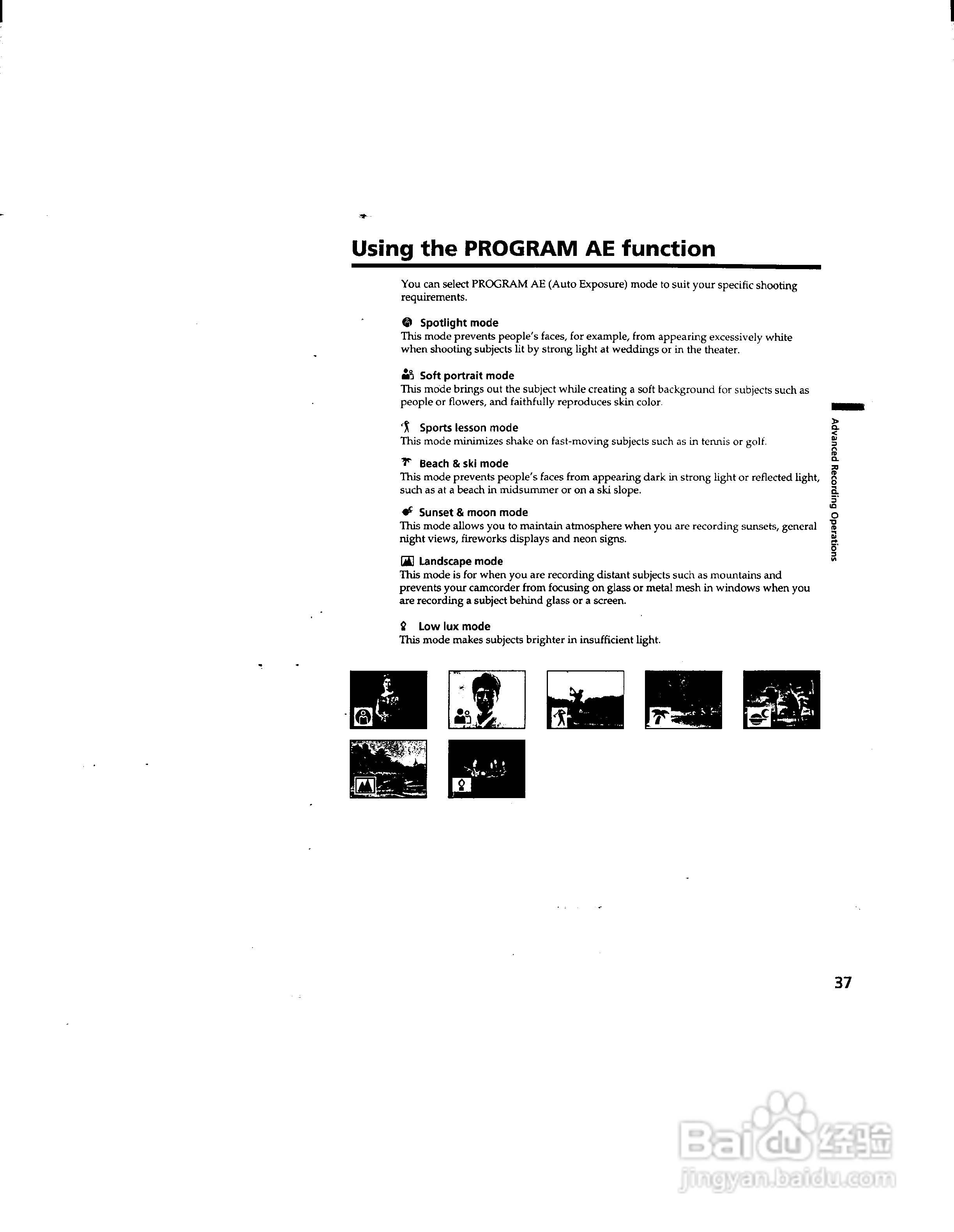 Using the PROGRAM AE function

You can select PROGRAM AE (Auto Exposure) mode to suit your specific shooting requirements.

Spotlight mode
This mode prevents people's faces, for example, from appearing excessively white when shooting subjects lit by strong light at weddings or in the theater.

Soft portrait mode
This mode brings out the subject while creating a soft background for subjects such as people or flowers, and faithfully reproduces skin color.

Sports lesson mode
This mode minimizes shake on fast-moving subjects such as in tennis or golf.

Beach & ski mode
This mode prevents people's faces from appearing dark in strong light or reflected light, such as at a beach in midsummer or on a ski slope.

Sunset & moon mode
This mode allows you to maintain atmosphere when you are recording sunsets, general night views, fireworks displays and neon signs.

Landscape mode
This mode is for when you are recording distant subjects such as mountains and prevents your camcorder from focusing on glass or metal mesh in windows when you are recording a subject behind glass or a screen.

Low lux mode
This mode makes subjects brighter in insufficient light.

Advanced Recording Operations

37

Baidu 经验
jingyan.baidu.com